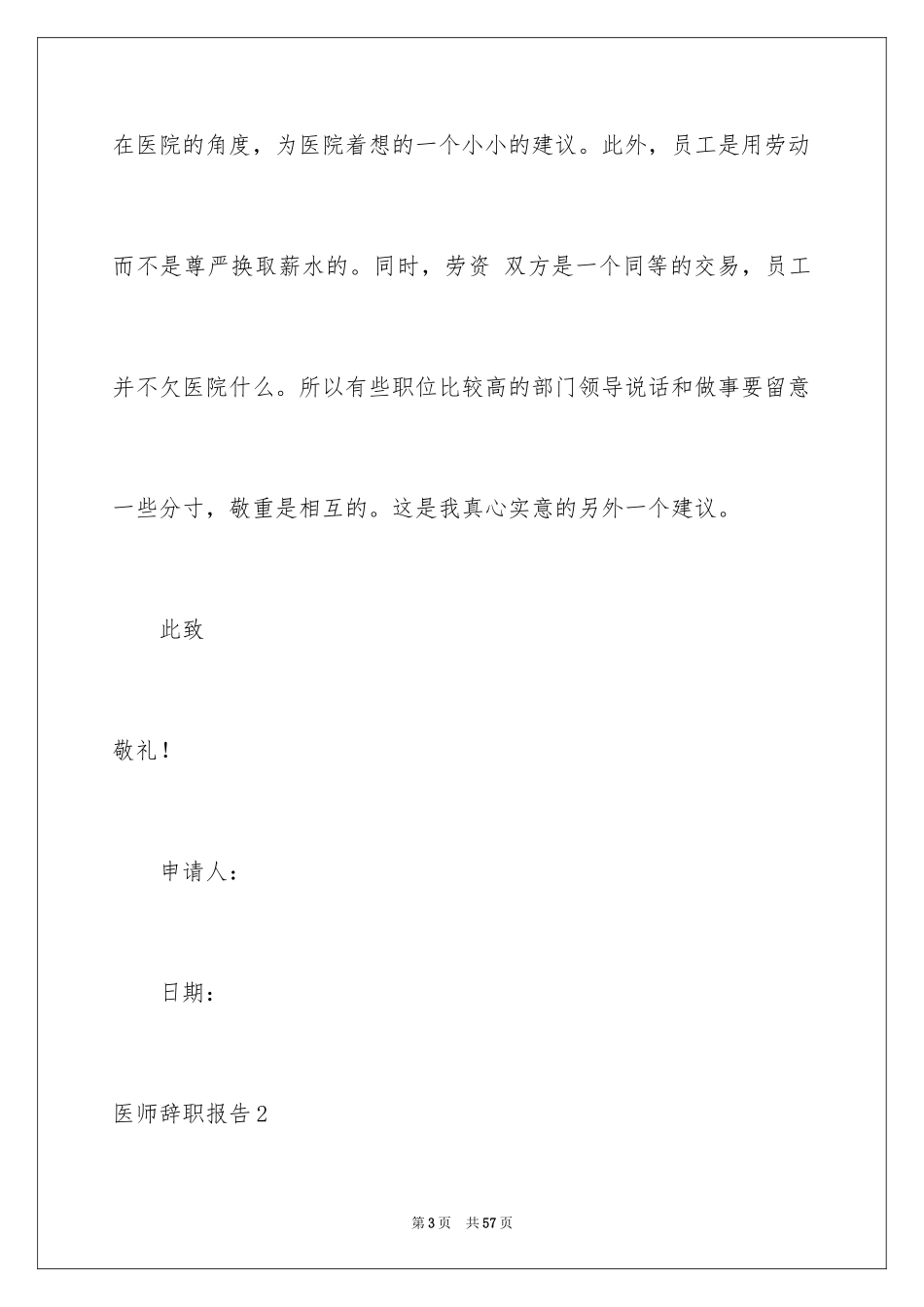 在医院的角度，为医院着想的一个小小的建议。此外，员工是用劳动而不是尊严换取薪水的。同时，劳资 双方是一个同等的交易，员工并不欠医院什么。所以有些职位比较高的部门领导说话和做事要留意一些分寸，敬重是相互的。这是我真心实意的另外一个建议。

此致

敬礼！

申请人：

日期：

医师辞职报告2

第3页 共57页